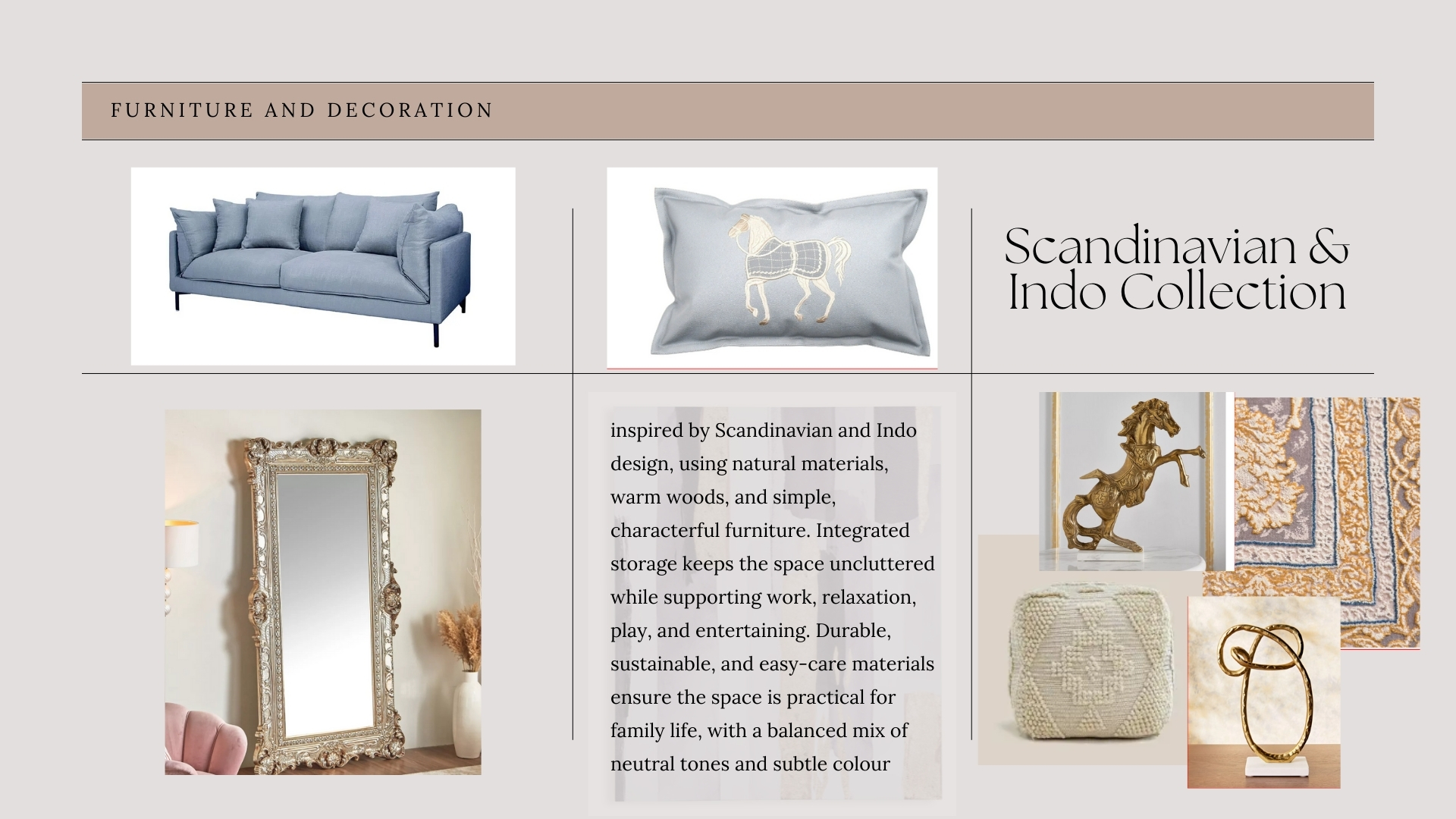 FURNITURE AND DECORATION

Scandinavian & Indo Collection

inspired by Scandinavian and Indo design, using natural materials, warm woods, and simple, characterful furniture. Integrated storage keeps the space uncluttered while supporting work, relaxation, play, and entertaining. Durable, sustainable, and easy-care materials ensure the space is practical for family life, with a balanced mix of neutral tones and subtle colour